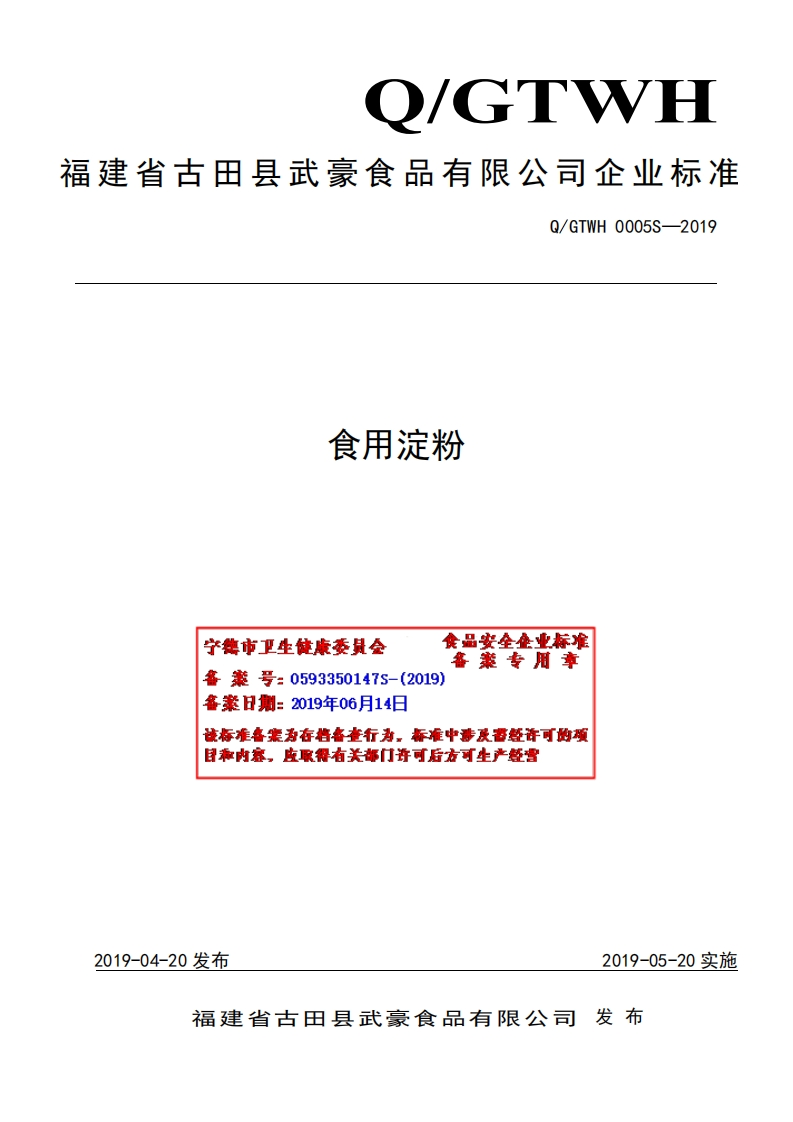 Q/GTWH

福建省古田县武豪食品有限公司企业标准

Q/GTWH 0005S—2019

食用淀粉

宁德市卫生健康委员会　　食品安全企业标准
　　　　　　　　　　　　备 案 专 用 章
备 案 号：0593350147S-(2019)
备案日期：2019年06月14日
该标准备案为存档备查行为，标准中涉及需经许可的项目和内容，应取得有关部门许可后方可生产经营

2019-04-20 发布　　2019-05-20 实施

福建省古田县武豪食品有限公司 发 布